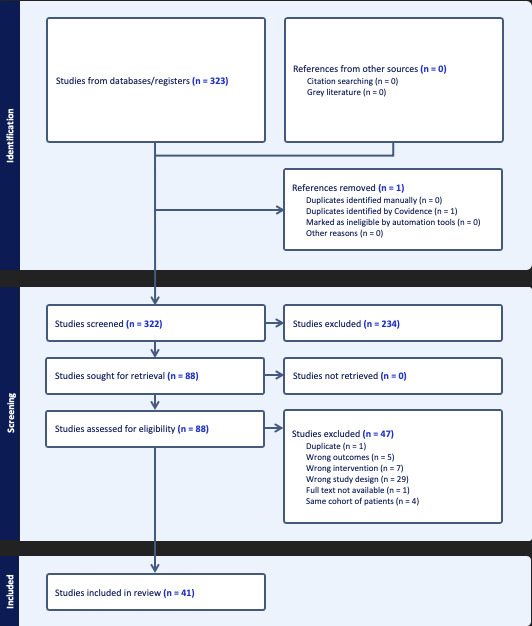 Identification

Studies from databases/registers (n = 323)

References from other sources (n = 0)
Citation searching (n = 0)
Grey literature (n = 0)

References removed (n = 1)
Duplicates identified manually (n = 0)
Duplicates identified by Covidence (n = 1)
Marked as ineligible by automation tools (n = 0)
Other reasons (n = 0)

Screening

Studies screened (n = 322)

Studies excluded (n = 234)

Studies sought for retrieval (n = 88)

Studies not retrieved (n = 0)

Studies assessed for eligibility (n = 88)

Studies excluded (n = 47)
Duplicate (n = 1)
Wrong outcomes (n = 5)
Wrong intervention (n = 7)
Wrong study design (n = 29)
Full text not available (n = 1)
Same cohort of patients (n = 4)

Included

Studies included in review (n = 41)